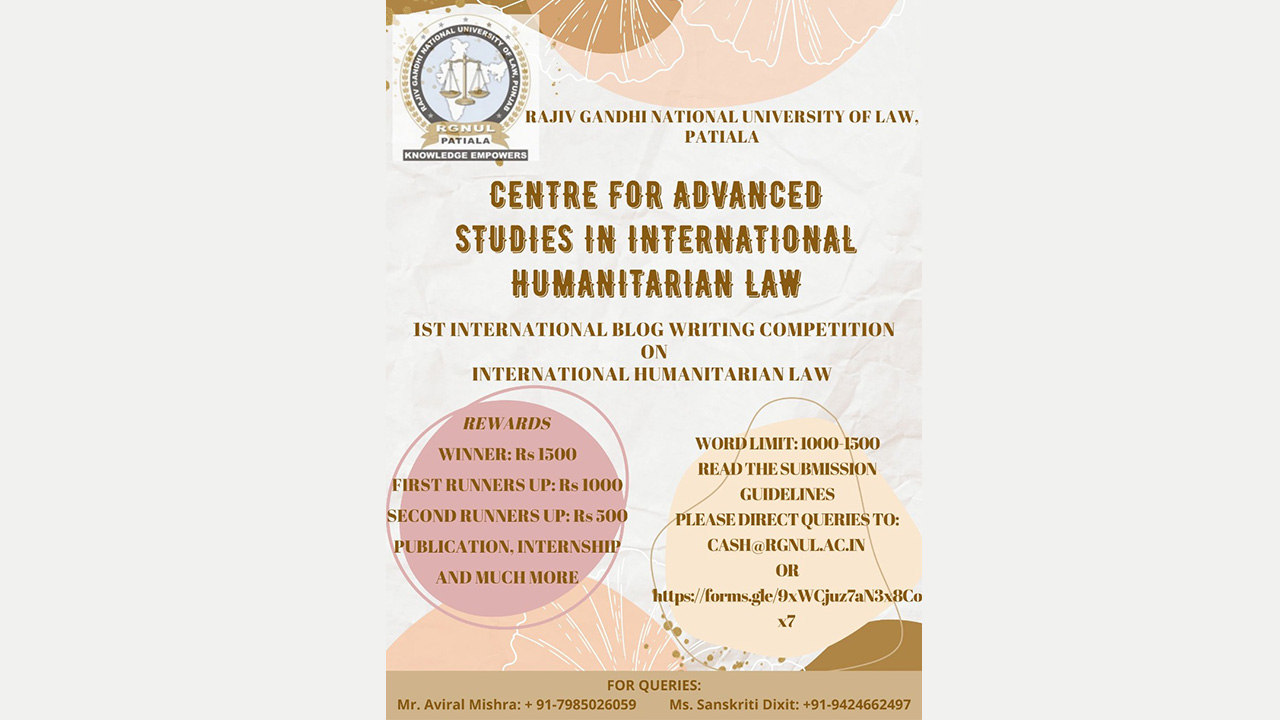 RAJIV GANDHI NATIONAL UNIVERSITY OF LAW, PUNJAB
RGNUL
PATIALA
KNOWLEDGE EMPOWERS

RAJIV GANDHI NATIONAL UNIVERSITY OF LAW, PATIALA

CENTRE FOR ADVANCED STUDIES IN INTERNATIONAL HUMANITARIAN LAW

1ST INTERNATIONAL BLOG WRITING COMPETITION ON INTERNATIONAL HUMANITARIAN LAW

REWARDS
WINNER: Rs 1500
FIRST RUNNERS UP: Rs 1000
SECOND RUNNERS UP: Rs 500
PUBLICATION, INTERNSHIP AND MUCH MORE

WORD LIMIT: 1000-1500
READ THE SUBMISSION GUIDELINES
PLEASE DIRECT QUERIES TO:
CASH@RGNUL.AC.IN
OR
https://forms.gle/9xWCjuz7aN3x8Cox7

FOR QUERIES:
Mr. Aviral Mishra: + 91-7985026059 Ms. Sanskriti Dixit: +91-9424662497